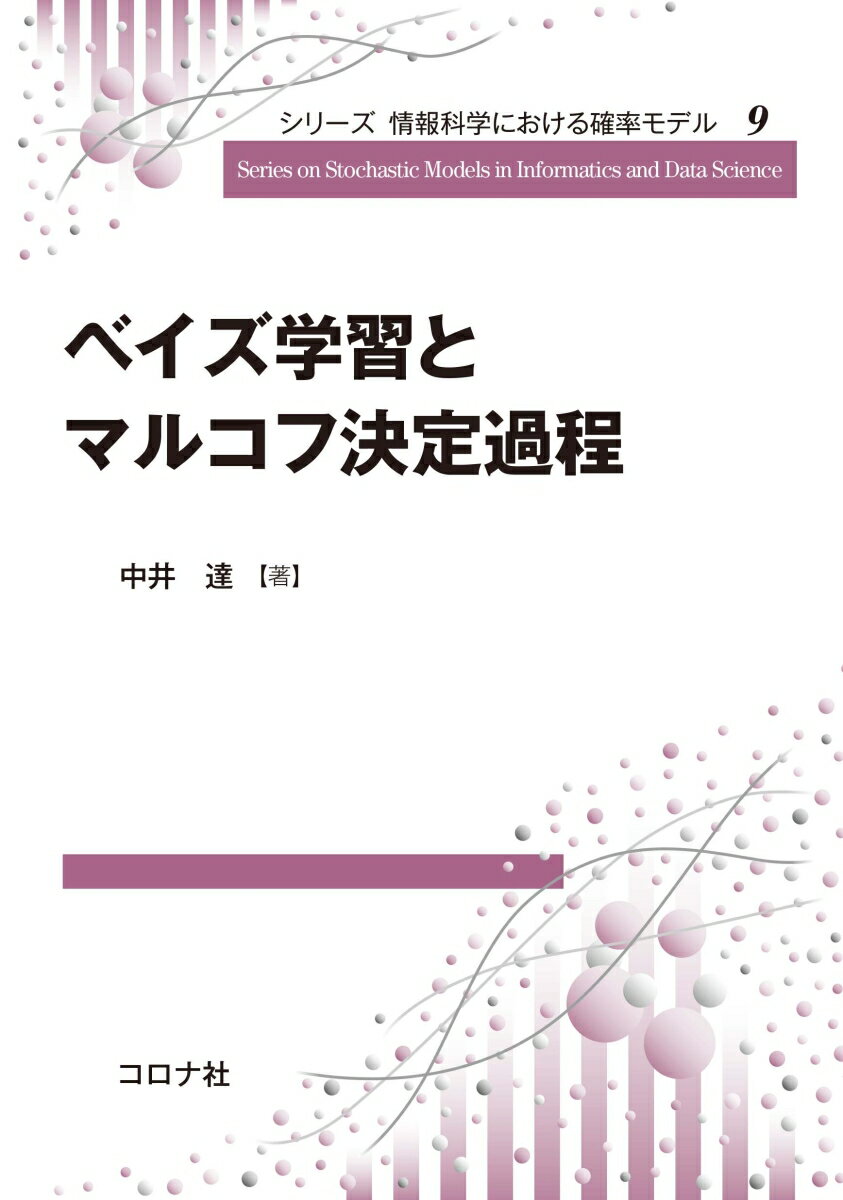 シリーズ 情報科学における確率モデル 9

Series on Stochastic Models in Informatics and Data Science

ベイズ学習と
マルコフ決定過程

中井 達【著】

コロナ社